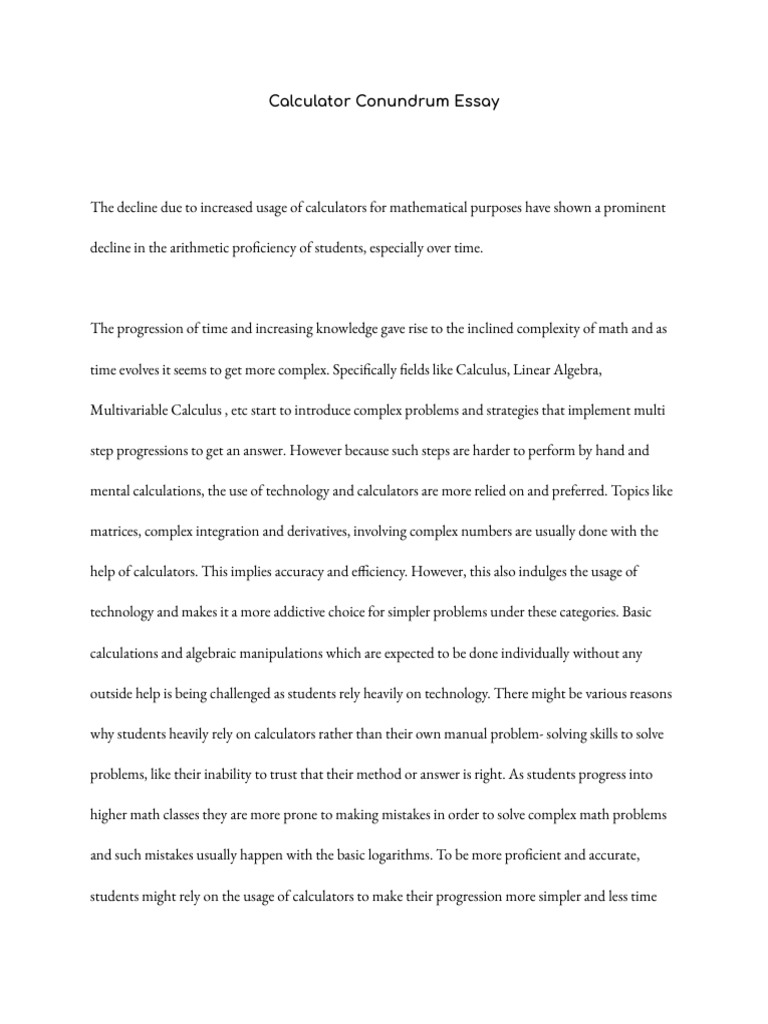 Calculator Conundrum Essay

The decline due to increased usage of calculators for mathematical purposes have shown a prominent decline in the arithmetic proficiency of students, especially over time.

The progression of time and increasing knowledge gave rise to the inclined complexity of math and as time evolves it seems to get more complex. Specifically fields like Calculus, Linear Algebra, Multivariable Calculus , etc start to introduce complex problems and strategies that implement multi step progressions to get an answer. However because such steps are harder to perform by hand and mental calculations, the use of technology and calculators are more relied on and preferred. Topics like matrices, complex integration and derivatives, involving complex numbers are usually done with the help of calculators. This implies accuracy and efficiency. However, this also indulges the usage of technology and makes it a more addictive choice for simpler problems under these categories. Basic calculations and algebraic manipulations which are expected to be done individually without any outside help is being challenged as students rely heavily on technology. There might be various reasons why students heavily rely on calculators rather than their own manual problem- solving skills to solve problems, like their inability to trust that their method or answer is right. As students progress into higher math classes they are more prone to making mistakes in order to solve complex math problems and such mistakes usually happen with the basic logarithms. To be more proficient and accurate, students might rely on the usage of calculators to make their progression more simpler and less time